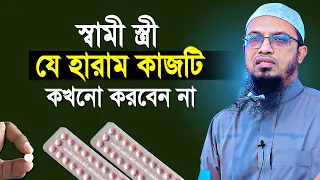 স্বামী স্ত্রী
যে হারাম কাজটি
কখনো করবেন না